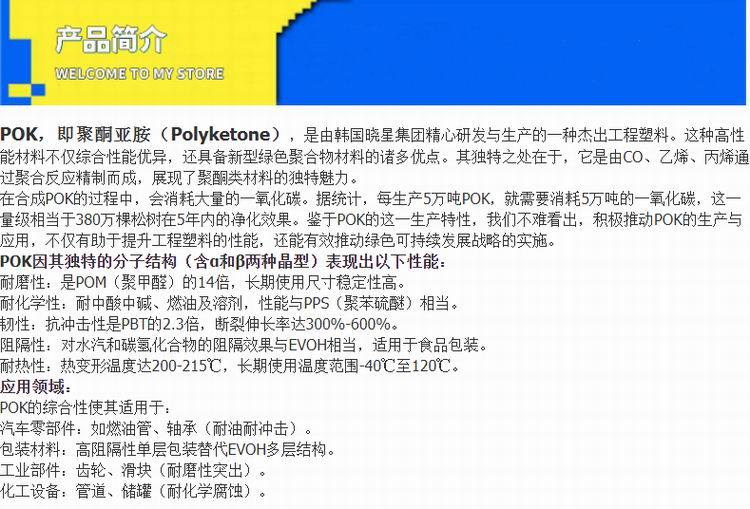 产品简介
WELCOME TO MY STORE

POK，即聚酮亚胺（Polyketone），是由韩国晓星集团精心研发与生产的一种杰出工程塑料。这种高性能材料不仅综合性能优异，还具备新型绿色聚合物材料的诸多优点。其独特之处在于，它是由CO、乙烯、丙烯通过聚合反应精制而成，展现了聚酮类材料的独特魅力。

在合成POK的过程中，会消耗大量的一氧化碳。据统计，每生产5万吨POK，就需要消耗5万吨的一氧化碳，这一量级相当于380万棵松树在5年内的净化效果。鉴于POK的这一生产特性，我们不难看出，积极推动POK的生产与应用，不仅有助于提升工程塑料的性能，还能有效推动绿色可持续发展战略的实施。

POK因其独特的分子结构（含α和β两种晶型）表现出以下性能：
耐磨性：是POM（聚甲醛）的14倍，长期使用尺寸稳定性高。
耐化学性：耐中酸中碱、燃油及溶剂，性能与PPS（聚苯硫醚）相当。
韧性：抗冲击性是PBT的2.3倍，断裂伸长率达300%-600%。
阻隔性：对水汽和碳氢化合物的阻隔效果与EVOH相当，适用于食品包装。
耐热性：热变形温度达200-215℃，长期使用温度范围-40℃至120℃。

应用领域：
POK的综合性使其适用于：
汽车零部件：如燃油管、轴承（耐油耐冲击）。
包装材料：高阻隔性单层包装替代EVOH多层结构。
工业部件：齿轮、滑块（耐磨性突出）。
化工设备：管道、储罐（耐化学腐蚀）。